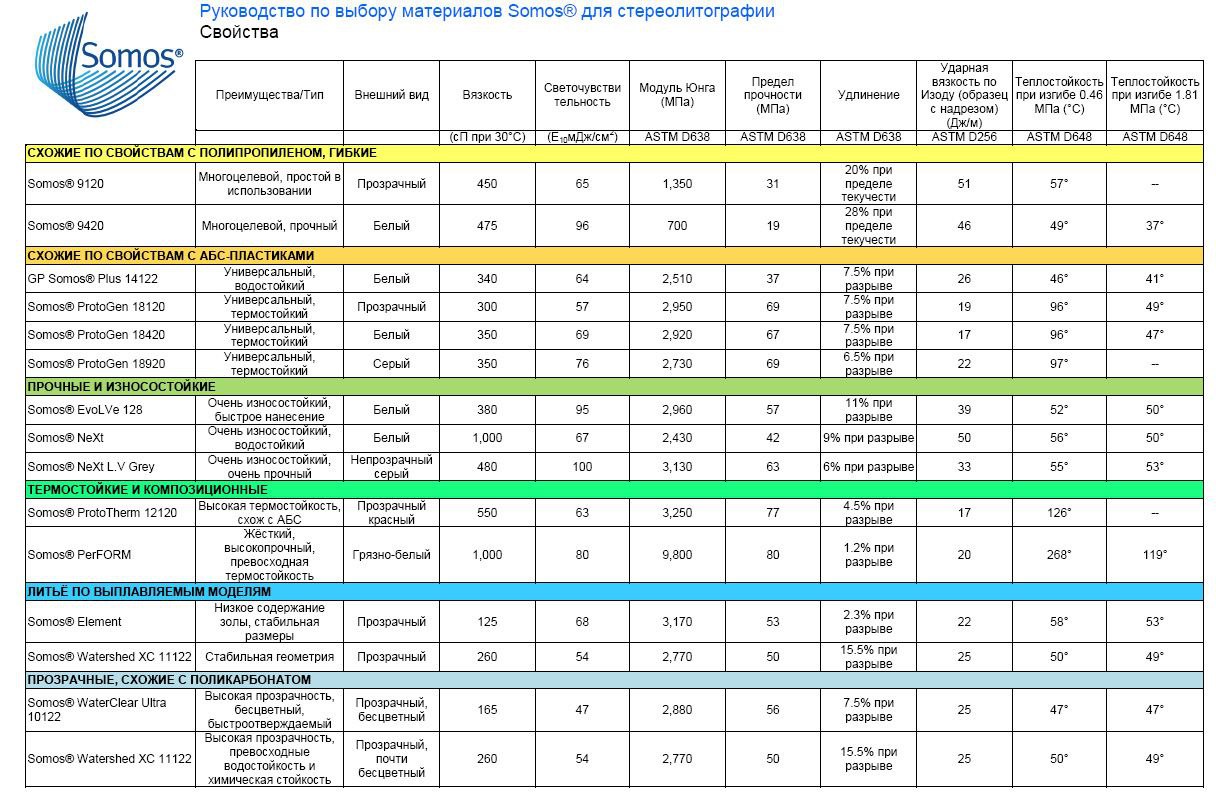 Somos®

Руководство по выбору материалов Somos® для стереолитографии
Свойства

| | Преимущества/Тип | Внешний вид | Вязкость | Светочувствительность | Модуль Юнга (МПа) | Предел прочности (МПа) | Удлинение | Ударная вязкость по Изоду (образец с надрезом) (Дж/м) | Теплостойкость при изгибе 0.46 МПа (°C) | Теплостойкость при изгибе 1.81 МПа (°C) |
|---|---|---|---|---|---|---|---|---|---|---|
| | | | (сП при 30°C) | ($E_{10}$мДж/см²) | ASTM D638 | ASTM D638 | ASTM D638 | ASTM D256 | ASTM D648 | ASTM D648 |
| СХОЖИЕ ПО СВОЙСТВАМ С ПОЛИПРОПИЛЕНОМ, ГИБКИЕ | | | | | | | | | | |
| Somos® 9120 | Многоцелевой, простой в использовании | Прозрачный | 450 | 65 | 1,350 | 31 | 20% при пределе текучести | 51 | 57° | -- |
| Somos® 9420 | Многоцелевой, прочный | Белый | 475 | 96 | 700 | 19 | 28% при пределе текучести | 46 | 49° | 37° |
| СХОЖИЕ ПО СВОЙСТВАМ С АБС-ПЛАСТИКАМИ | | | | | | | | | | |
| GP Somos® Plus 14122 | Универсальный, водостойкий | Белый | 340 | 64 | 2,510 | 37 | 7.5% при разрыве | 26 | 46° | 41° |
| Somos® ProtoGen 18120 | Универсальный, термостойкий | Прозрачный | 300 | 57 | 2,950 | 69 | 7.5% при разрыве | 19 | 96° | 49° |
| Somos® ProtoGen 18420 | Универсальный, термостойкий | Белый | 350 | 69 | 2,920 | 67 | 7.5% при разрыве | 17 | 96° | 47° |
| Somos® ProtoGen 18920 | Универсальный, термостойкий | Серый | 350 | 76 | 2,730 | 69 | 6.5% при разрыве | 22 | 97° | -- |
| ПРОЧНЫЕ И ИЗНОСОСТОЙКИЕ | | | | | | | | | | |
| Somos® EvoLVe 128 | Очень износостойкий, быстрое нанесение | Белый | 380 | 95 | 2,960 | 57 | 11% при разрыве | 39 | 52° | 50° |
| Somos® NeXt | Очень износостойкий, водостойкий | Белый | 1,000 | 67 | 2,430 | 42 | 9% при разрыве | 50 | 56° | 50° |
| Somos® NeXt L.V Grey | Очень износостойкий, очень прочный | Непрозрачный серый | 480 | 100 | 3,130 | 63 | 6% при разрыве | 33 | 55° | 53° |
| ТЕРМОСТОЙКИЕ И КОМПОЗИЦИОННЫЕ | | | | | | | | | | |
| Somos® ProtoTherm 12120 | Высокая термостойкость, схож с АБС | Прозрачный красный | 550 | 63 | 3,250 | 77 | 4.5% при разрыве | 17 | 126° | -- |
| Somos® PerFORM | Жёсткий, высокопрочный, превосходная термостойкость | Грязно-белый | 1,000 | 80 | 9,800 | 80 | 1.2% при разрыве | 20 | 268° | 119° |
| ЛИТЬЁ ПО ВЫПЛАВЛЯЕМЫМ МОДЕЛЯМ | | | | | | | | | | |
| Somos® Element | Низкое содержание золы, стабильная размеры | Прозрачный | 125 | 68 | 3,170 | 53 | 2.3% при разрыве | 22 | 58° | 53° |
| Somos® Watershed XC 11122 | Стабильная геометрия | Прозрачный | 260 | 54 | 2,770 | 50 | 15.5% при разрыве | 25 | 50° | 49° |
| ПРОЗРАЧНЫЕ, СХОЖИЕ С ПОЛИКАРБОНАТОМ | | | | | | | | | | |
| Somos® WaterClear Ultra 10122 | Высокая прозрачность, бесцветный, быстроотверждаемый | Прозрачный, бесцветный | 165 | 47 | 2,880 | 56 | 7.5% при разрыве | 25 | 47° | 47° |
| Somos® Watershed XC 11122 | Высокая прозрачность, превосходные водостойкость и химическая стойкость | Прозрачный, почти бесцветный | 260 | 54 | 2,770 | 50 | 15.5% при разрыве | 25 | 50° | 49° |